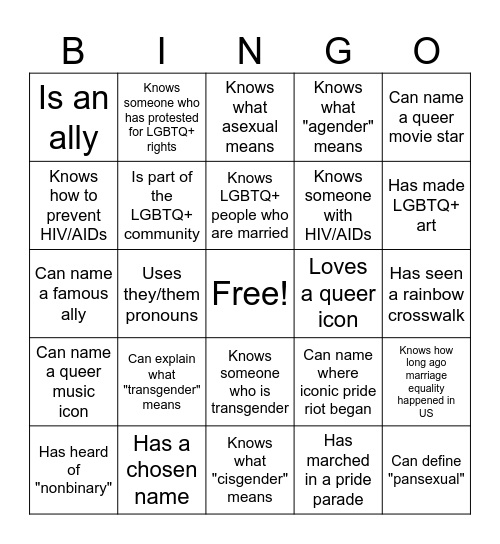 | B | I | N | G | O |
|---|---|---|---|---|
| Is an ally | Knows someone who has protested for LGBTQ+ rights | Knows what asexual means | Knows what "agender" means | Can name a queer movie star |
| Knows how to prevent HIV/AIDs | Is part of the LGBTQ+ community | Knows LGBTQ+ people who are married | Knows someone with HIV/AIDs | Has made LGBTQ+ art |
| Can name a famous ally | Uses they/them pronouns | Free! | Loves a queer icon | Has seen a rainbow crosswalk |
| Can name a queer music icon | Can explain what "transgender" means | Knows someone who is transgender | Can name where iconic pride riot began | Knows how long ago marriage equality happened in US |
| Has heard of "nonbinary" | Has a chosen name | Knows what "cisgender" means | Has marched in a pride parade | Can define "pansexual" |